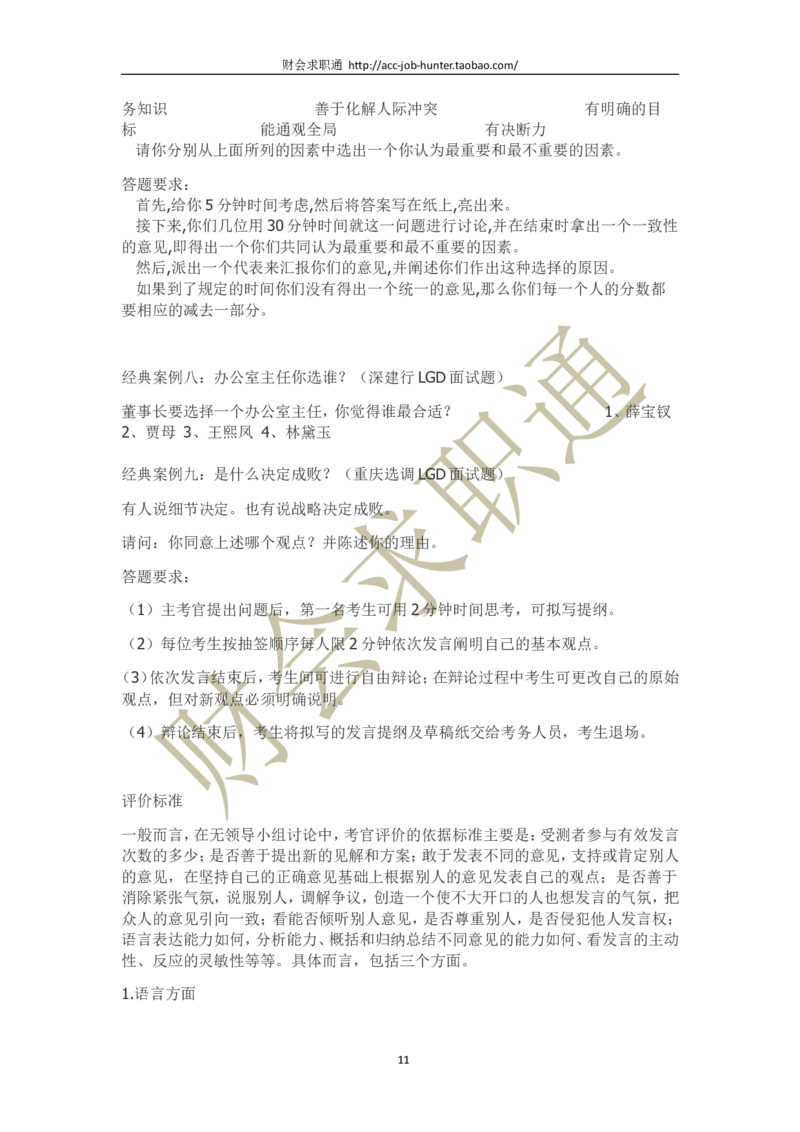 财会求职通 http://acc-job-hunter.taobao.com/

务知识 善于化解人际冲突 有明确的目标 能通观全局 有决断力

请你分别从上面所列的因素中选出一个你认为最重要和最不重要的因素。

答题要求：

首先,给你5分钟时间考虑,然后将答案写在纸上,亮出来。

接下来,你们几位用30分钟时间就这一问题进行讨论,并在结束时拿出一个一致性的意见,即得出一个你们共同认为最重要和最不重要的因素。

然后,派出一个代表来汇报你们的意见,并阐述你们作出这种选择的原因。

如果到了规定的时间你们没有得出一个统一的意见,那么你们每一个人的分数都要相应的减去一部分。

经典案例八：办公室主任你选谁？（深建行LGD面试题）

董事长要选择一个办公室主任，你觉得谁最合适？ 1、薛宝钗 2、贾母 3、王熙凤 4、林黛玉

经典案例九：是什么决定成败？（重庆选调LGD面试题）

有人说细节决定。也有说战略决定成败。

请问：你同意上述哪个观点？并陈述你的理由。

答题要求：

（1）主考官提出问题后，第一名考生可用2分钟时间思考，可拟写提纲。

（2）每位考生按抽签顺序每人限2分钟依次发言阐明自己的基本观点。

(3)依次发言结束后，考生间可进行自由辩论；在辩论过程中考生可更改自己的原始观点，但对新观点必须明确说明。

（4）辩论结束后，考生将拟写的发言提纲及草稿纸交给考务人员，考生退场。

评价标准

一般而言，在无领导小组讨论中，考官评价的依据标准主要是：受测者参与有效发言次数的多少；是否善于提出新的见解和方案；敢于发表不同的意见，支持或肯定别人的意见，在坚持自己的正确意见基础上根据别人的意见发表自己的观点；是否善于消除紧张气氛，说服别人，调解争议，创造一个使不大开口的人也想发言的气氛，把众人的意见引向一致；看能否倾听别人意见，是否尊重别人，是否侵犯他人发言权；语言表达能力如何，分析能力、概括和归纳总结不同意见的能力如何、看发言的主动性、反应的灵敏性等等。具体而言，包括三个方面。

1.语言方面

11

财会求职通